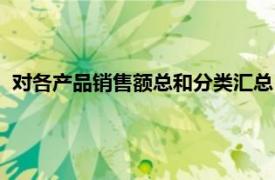 对各产品销售额总和分类汇总